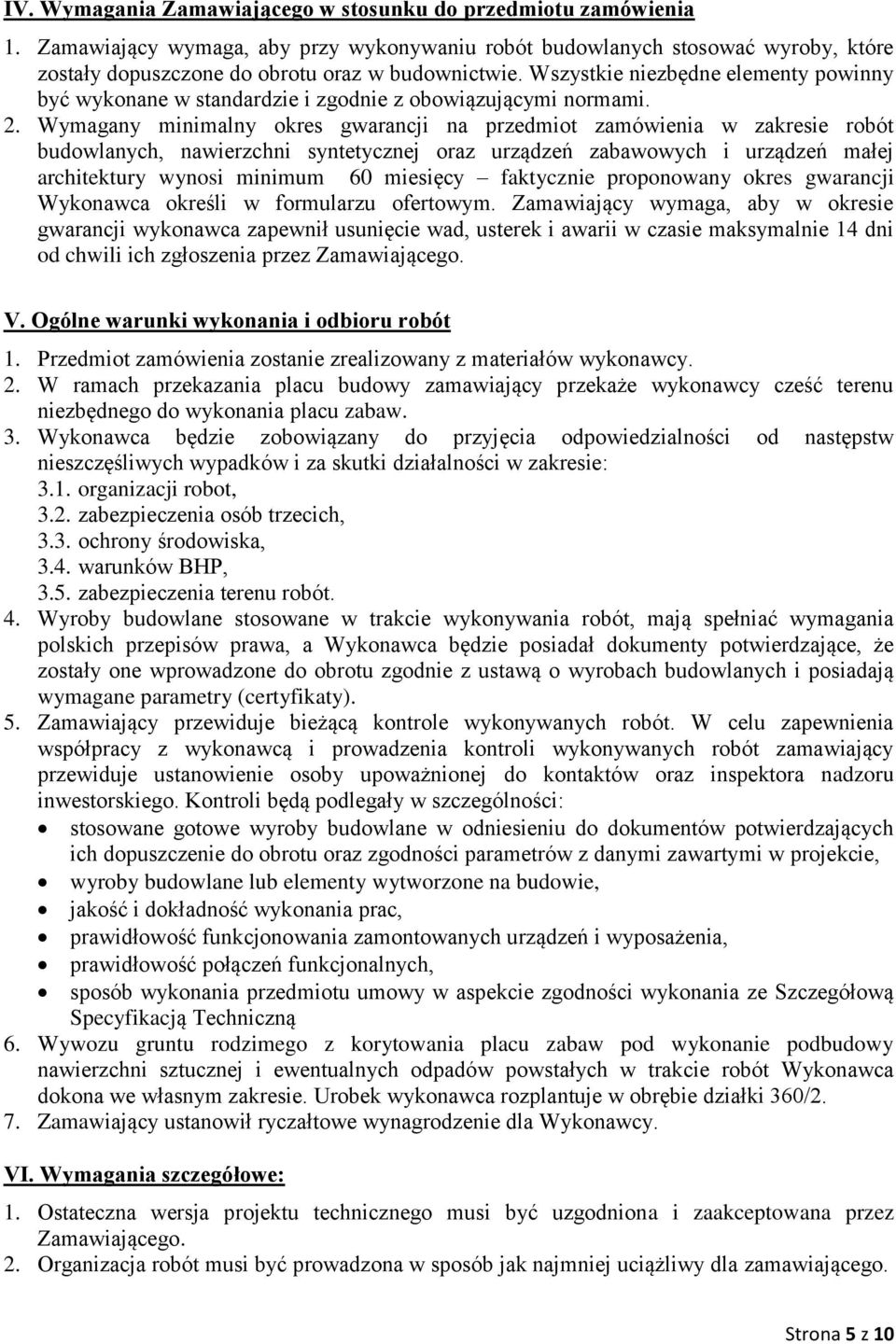 IV. Wymagania Zamawiającego w stosunku do przedmiotu zamówienia

1. Zamawiający wymaga, aby przy wykonywaniu robót budowlanych stosować wyroby, które zostały dopuszczone do obrotu oraz w budownictwie. Wszystkie niezbędne elementy powinny być wykonane w standardzie i zgodnie z obowiązującymi normami.

2. Wymagany minimalny okres gwarancji na przedmiot zamówienia w zakresie robót budowlanych, nawierzchni syntetycznej oraz urządzeń zabawowych i urządzeń małej architektury wynosi minimum 60 miesięcy – faktycznie proponowany okres gwarancji Wykonawca określi w formularzu ofertowym. Zamawiający wymaga, aby w okresie gwarancji wykonawca zapewnił usunięcie wad, usterek i awarii w czasie maksymalnie 14 dni od chwili ich zgłoszenia przez Zamawiającego.

V. Ogólne warunki wykonania i odbioru robót

1. Przedmiot zamówienia zostanie zrealizowany z materiałów wykonawcy.
2. W ramach przekazania placu budowy zamawiający przekaże wykonawcy cześć terenu niezbędnego do wykonania placu zabaw.
3. Wykonawca będzie zobowiązany do przyjęcia odpowiedzialności od następstw nieszczęśliwych wypadków i za skutki działalności w zakresie:
3.1. organizacji robot,
3.2. zabezpieczenia osób trzecich,
3.3. ochrony środowiska,
3.4. warunków BHP,
3.5. zabezpieczenia terenu robót.
4. Wyroby budowlane stosowane w trakcie wykonywania robót, mają spełniać wymagania polskich przepisów prawa, a Wykonawca będzie posiadał dokumenty potwierdzające, że zostały one wprowadzone do obrotu zgodnie z ustawą o wyrobach budowlanych i posiadają wymagane parametry (certyfikaty).
5. Zamawiający przewiduje bieżącą kontrole wykonywanych robót. W celu zapewnienia współpracy z wykonawcą i prowadzenia kontroli wykonywanych robót zamawiający przewiduje ustanowienie osoby upoważnionej do kontaktów oraz inspektora nadzoru inwestorskiego. Kontroli będą podlegały w szczególności:
• stosowane gotowe wyroby budowlane w odniesieniu do dokumentów potwierdzających ich dopuszczenie do obrotu oraz zgodności parametrów z danymi zawartymi w projekcie,
• wyroby budowlane lub elementy wytworzone na budowie,
• jakość i dokładność wykonania prac,
• prawidłowość funkcjonowania zamontowanych urządzeń i wyposażenia,
• prawidłowość połączeń funkcjonalnych,
• sposób wykonania przedmiotu umowy w aspekcie zgodności wykonania ze Szczegółową Specyfikacją Techniczną
6. Wywozu gruntu rodzimego z korytowania placu zabaw pod wykonanie podbudowy nawierzchni sztucznej i ewentualnych odpadów powstałych w trakcie robót Wykonawca dokona we własnym zakresie. Urobek wykonawca rozplantuje w obrębie działki 360/2.
7. Zamawiający ustanowił ryczałtowe wynagrodzenie dla Wykonawcy.

VI. Wymagania szczegółowe:

1. Ostateczna wersja projektu technicznego musi być uzgodniona i zaakceptowana przez Zamawiającego.
2. Organizacja robót musi być prowadzona w sposób jak najmniej uciążliwy dla zamawiającego.

Strona 5 z 10